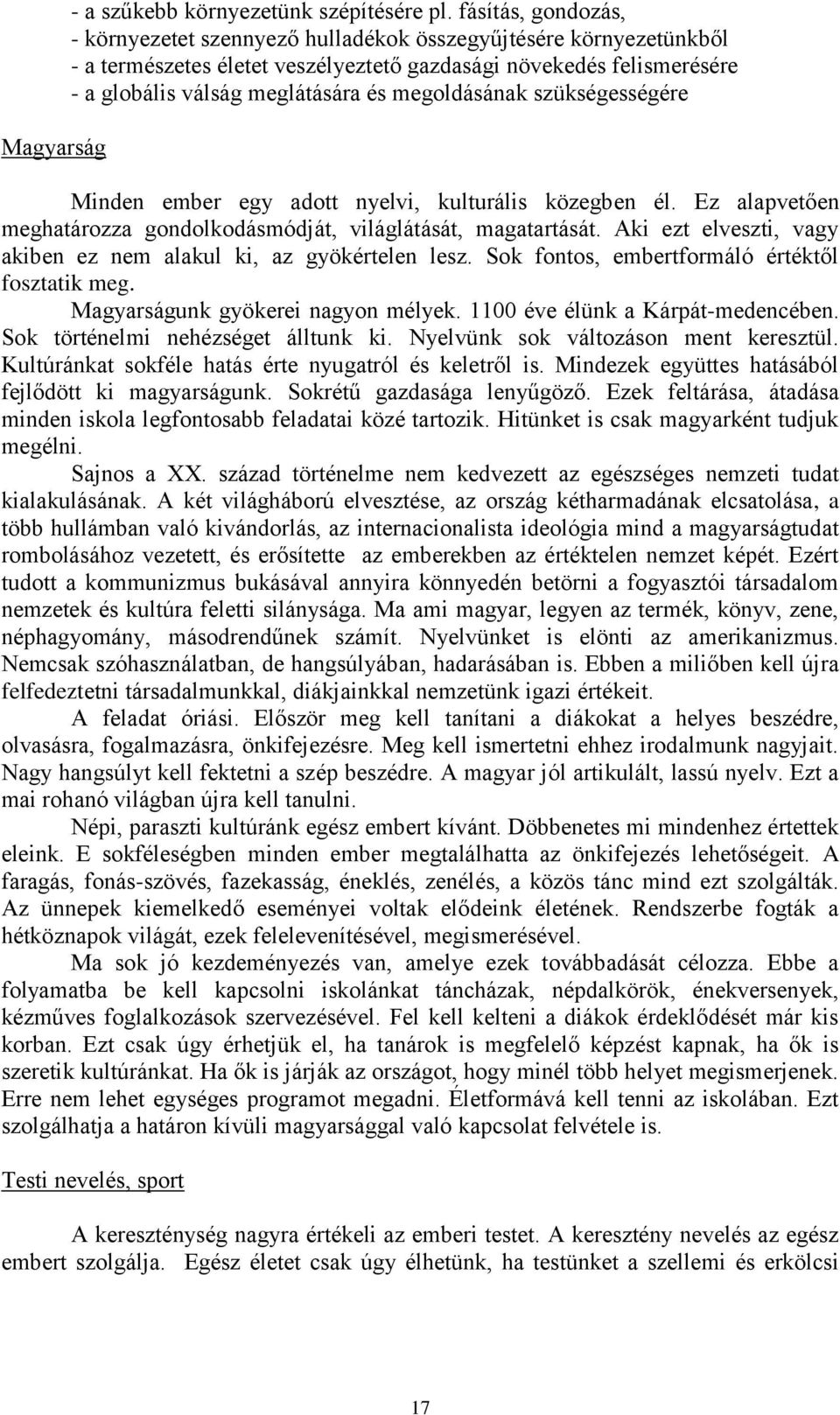 - a szűkebb környezetünk szépítésére pl. fásítás, gondozás,
- környezetet szennyező hulladékok összegyűjtésére környezetünkből
- a természetes életet veszélyeztető gazdasági növekedés felismerésére
- a globális válság meglátására és megoldásának szükségességére

Magyarság

Minden ember egy adott nyelvi, kulturális közegben él. Ez alapvetően meghatározza gondolkodásmódját, világlátását, magatartását. Aki ezt elveszti, vagy akiben ez nem alakul ki, az gyökértelen lesz. Sok fontos, embertformáló értéktől fosztatik meg.

Magyarságunk gyökerei nagyon mélyek. 1100 éve élünk a Kárpát-medencében. Sok történelmi nehézséget álltunk ki. Nyelvünk sok változáson ment keresztül. Kultúránkat sokféle hatás érte nyugatról és keletről is. Mindezek együttes hatásából fejlődött ki magyarságunk. Sokrétű gazdasága lenyűgöző. Ezek feltárása, átadása minden iskola legfontosabb feladatai közé tartozik. Hitünket is csak magyarként tudjuk megélni.

Sajnos a XX. század történelme nem kedvezett az egészséges nemzeti tudat kialakulásának. A két világháború elvesztése, az ország kétharmadának elcsatolása, a több hullámban való kivándorlás, az internacionalista ideológia mind a magyarságtudat rombolásához vezetett, és erősítette az emberekben az értéktelen nemzet képét. Ezért tudott a kommunizmus bukásával annyira könnyedén betörni a fogyasztói társadalom nemzetek és kultúra feletti silánysága. Ma ami magyar, legyen az termék, könyv, zene, néphagyomány, másodrendűnek számít. Nyelvünket is elönti az amerikanizmus. Nemcsak szóhasználatban, de hangsúlyában, hadarásában is. Ebben a miliőben kell újra felfedeztetni társadalmunkkal, diákjainkkal nemzetünk igazi értékeit.

A feladat óriási. Először meg kell tanítani a diákokat a helyes beszédre, olvasásra, fogalmazásra, önkifejezésre. Meg kell ismertetni ehhez irodalmunk nagyjait. Nagy hangsúlyt kell fektetni a szép beszédre. A magyar jól artikulált, lassú nyelv. Ezt a mai rohanó világban újra kell tanulni.

Népi, paraszti kultúránk egész embert kívánt. Döbbenetes mi mindenhez értettek eleink. E sokféleségben minden ember megtalálhatta az önkifejezés lehetőségeit. A faragás, fonás-szövés, fazekasság, éneklés, zenélés, a közös tánc mind ezt szolgálták. Az ünnepek kiemelkedő eseményei voltak elődeink életének. Rendszerbe fogták a hétköznapok világát, ezek felelevenítésével, megismerésével.

Ma sok jó kezdeményezés van, amelye ezek továbbadását célozza. Ebbe a folyamatba be kell kapcsolni iskolánkat táncházak, népdalkörök, énekversenyek, kézműves foglalkozások szervezésével. Fel kell kelteni a diákok érdeklődését már kis korban. Ezt csak úgy érhetjük el, ha tanárok is megfelelő képzést kapnak, ha ők is szeretik kultúránkat. Ha ők is járják az országot, hogy minél több helyet megismerjenek. Erre nem lehet egységes programot megadni. Életformává kell tenni az iskolában. Ezt szolgálhatja a határon kívüli magyarsággal való kapcsolat felvétele is.

Testi nevelés, sport

A kereszténység nagyra értékeli az emberi testet. A keresztény nevelés az egész embert szolgálja. Egész életet csak úgy élhetünk, ha testünket a szellemi és erkölcsi

17